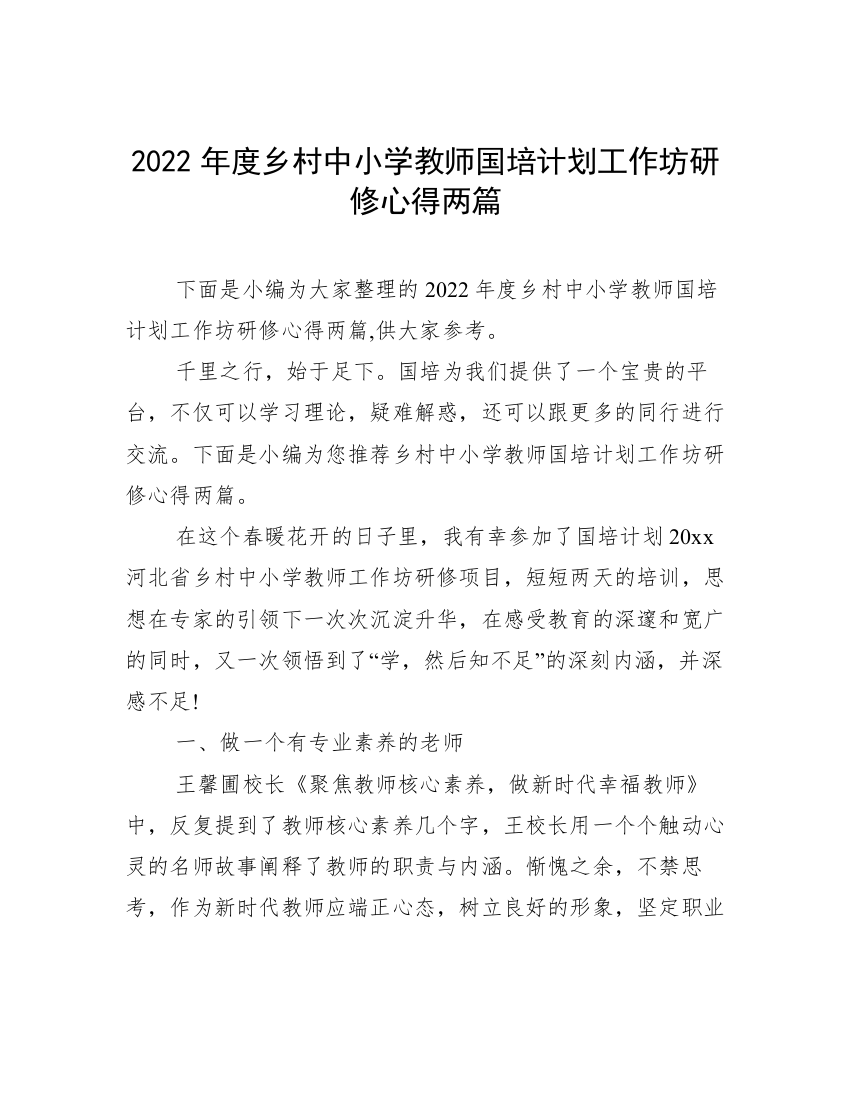 2022 年度乡村中小学教师国培计划工作坊研修心得两篇

下面是小编为大家整理的 2022 年度乡村中小学教师国培计划工作坊研修心得两篇,供大家参考。

千里之行，始于足下。国培为我们提供了一个宝贵的平台，不仅可以学习理论，疑难解惑，还可以跟更多的同行进行交流。下面是小编为您推荐乡村中小学教师国培计划工作坊研修心得两篇。

在这个春暖花开的日子里，我有幸参加了国培计划 20xx 河北省乡村中小学教师工作坊研修项目，短短两天的培训，思想在专家的引领下一次次沉淀升华，在感受教育的深邃和宽广的同时，又一次领悟到了“学，然后知不足”的深刻内涵，并深感不足!

一、做一个有专业素养的老师

王馨圃校长《聚焦教师核心素养，做新时代幸福教师》中，反复提到了教师核心素养几个字，王校长用一个个触动心灵的名师故事阐释了教师的职责与内涵。惭愧之余，不禁思考，作为新时代教师应端正心态，树立良好的形象，坚定职业